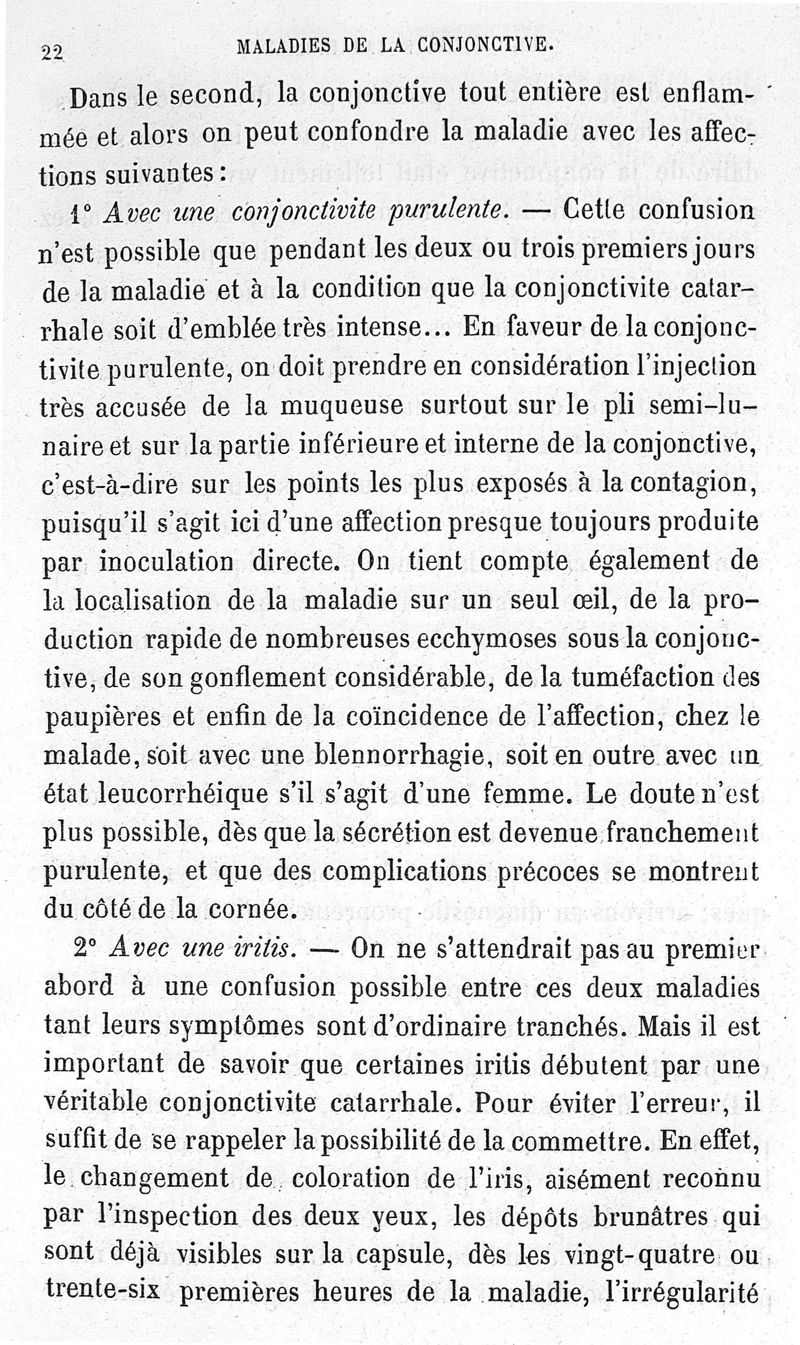 22 MALADIES DE LA CONJONCTIVE.

Dans le second, la conjonctive tout entière est enflammée et alors on peut confondre la maladie avec les affections suivantes :

1° Avec une conjonctivite purulente. — Cette confusion n'est possible que pendant les deux ou trois premiers jours de la maladie et à la condition que la conjonctivite catarrhale soit d'emblée très intense... En faveur de la conjonctivite purulente, on doit prendre en considération l'injection très accusée de la muqueuse surtout sur le pli semi-lunaire et sur la partie inférieure et interne de la conjonctive, c'est-à-dire sur les points les plus exposés à la contagion, puisqu'il s'agit ici d'une affection presque toujours produite par inoculation directe. On tient compte également de la localisation de la maladie sur un seul œil, de la production rapide de nombreuses ecchymoses sous la conjonctive, de son gonflement considérable, de la tuméfaction des paupières et enfin de la coïncidence de l'affection, chez le malade, soit avec une blennorrhagie, soit en outre avec un état leucorrhéique s'il s'agit d'une femme. Le doute n'est plus possible, dès que la sécrétion est devenue franchement purulente, et que des complications précoces se montrent du côté de la cornée.

2° Avec une iritis. — On ne s'attendrait pas au premier abord à une confusion possible entre ces deux maladies tant leurs symptômes sont d'ordinaire tranchés. Mais il est important de savoir que certaines iritis débutent par une véritable conjonctivite catarrhale. Pour éviter l'erreur, il suffit de se rappeler la possibilité de la commettre. En effet, le changement de coloration de l'iris, aisément reconnu par l'inspection des deux yeux, les dépôts brunâtres qui sont déjà visibles sur la capsule, dès les vingt-quatre ou trente-six premières heures de la maladie, l'irrégularité